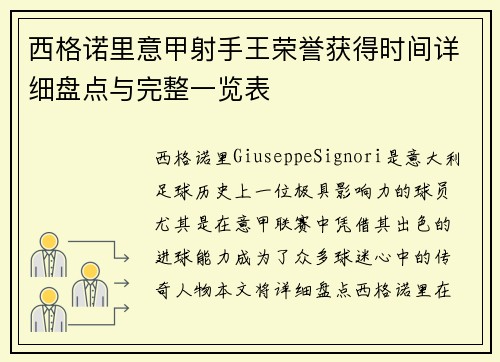 西格诺里意甲射手王荣誉获得时间详细盘点与完整一览表

西格诺里GiuseppeSignori是意大利足球历史上一位极具影响力的球员尤其是在意甲联赛中凭借其出色的进球能力成为了众多球迷心中的传奇人物本文将详细盘点西格诺里在